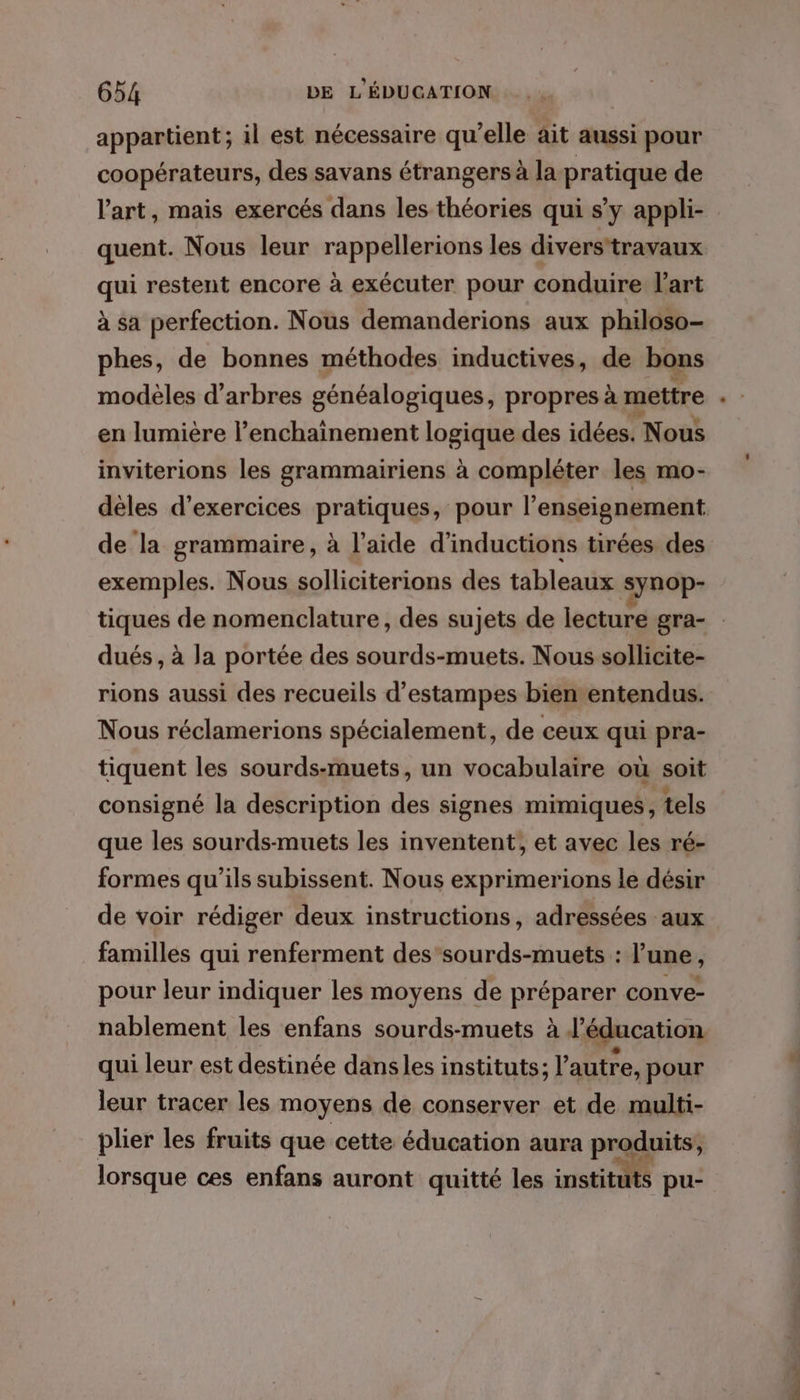 654 DE L'ÉDUCATION

appartient; il est nécessaire qu'elle ait aussi pour coopérateurs, des savans étrangers à la pratique de l'art, mais exercés dans les théories qui s'y appliquent. Nous leur rappellerions les divers travaux qui restent encore à exécuter pour conduire l'art à sa perfection. Nous demanderions aux philosophes, de bonnes méthodes inductives, de bons modèles d'arbres généalogiques, propres à mettre en lumière l'enchaînement logique des idées. Nous inviterions les grammairiens à compléter les modèles d'exercices pratiques, pour l'enseignement de la grammaire, à l'aide d'inductions tirées des exemples. Nous solliciterions des tableaux synoptiques de nomenclature, des sujets de lecture gradués, à la portée des sourds-muets. Nous solliciterions aussi des recueils d'estampes bien entendus. Nous réclamerions spécialement, de ceux qui pratiquent les sourds-muets, un vocabulaire où soit consigné la description des signes mimiques, tels que les sourds-muets les inventent, et avec les réformes qu'ils subissent. Nous exprimerions le désir de voir rédiger deux instructions, adressées aux familles qui renferment des sourds-muets : l'une, pour leur indiquer les moyens de préparer convenablement les enfans sourds-muets à l'éducation qui leur est destinée dans les instituts; l'autre, pour leur tracer les moyens de conserver et de multiplier les fruits que cette éducation aura produits, lorsque ces enfans auront quitté les instituts pu-